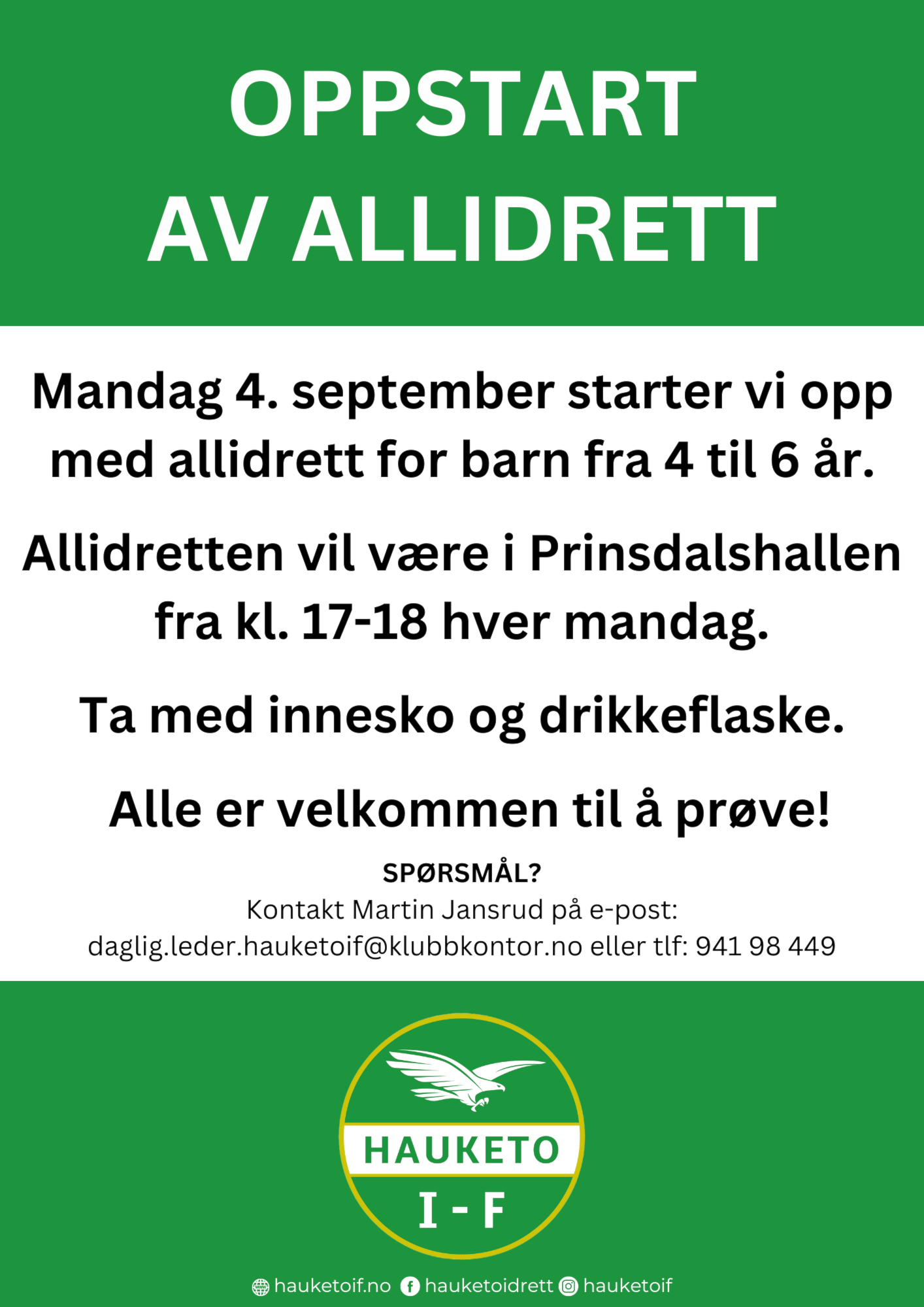 OPPSTART
AV ALLIDRETT

Mandag 4. september starter vi opp med allidrett for barn fra 4 til 6 år.

Allidretten vil være i Prinsdalshallen fra kl. 17-18 hver mandag.

Ta med innesko og drikkeflaske.

Alle er velkommen til å prøve!

SPØRSMÅL?
Kontakt Martin Jansrud på e-post:
daglig.leder.hauketoif@klubbkontor.no eller tlf: 941 98 449

HAUKETO
I - F

hauketoif.no hauketoidrett hauketoif